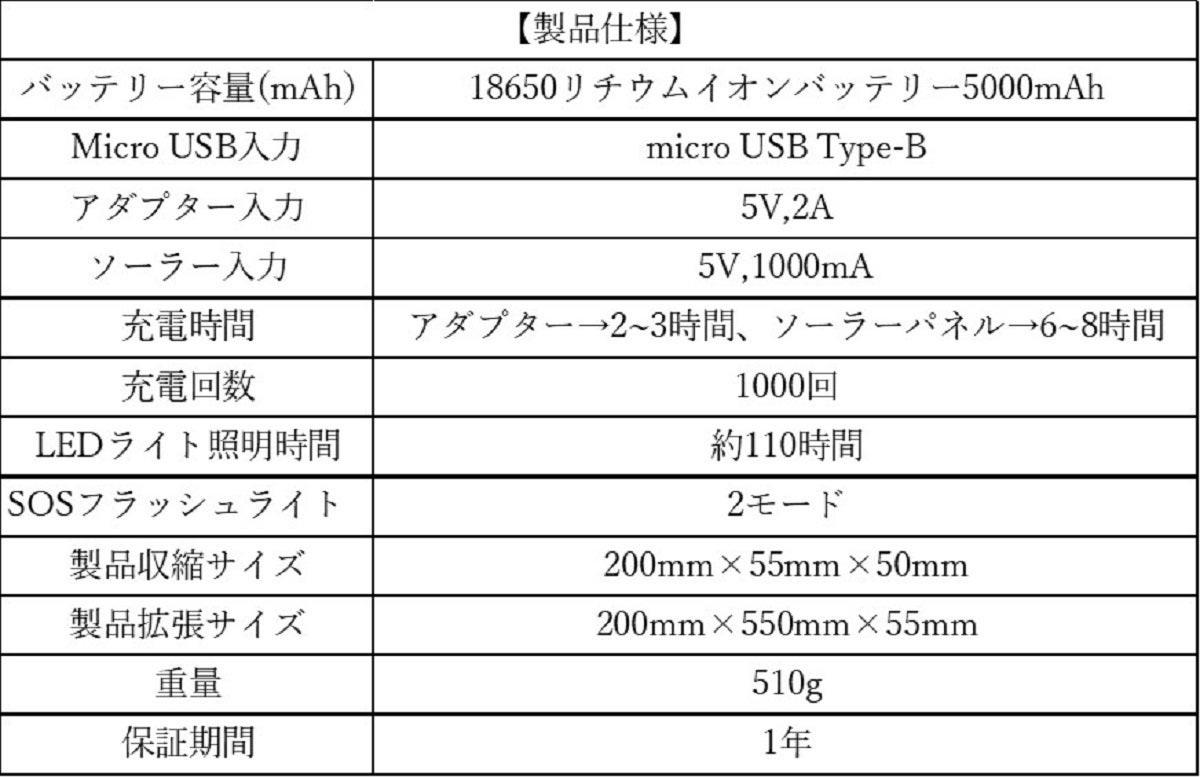 | 【製品仕様】 | |
|---|---|
| バッテリー容量(mAh) | 18650リチウムイオンバッテリー5000mAh |
| Micro USB入力 | micro USB Type-B |
| アダプター入力 | 5V,2A |
| ソーラー入力 | 5V,1000mA |
| 充電時間 | アダプター→2~3時間、ソーラーパネル→6~8時間 |
| 充電回数 | 1000回 |
| LEDライト照明時間 | 約110時間 |
| SOSフラッシュライト | 2モード |
| 製品収縮サイズ | 200mm×55mm×50mm |
| 製品拡張サイズ | 200mm×550mm×55mm |
| 重量 | 510g |
| 保証期間 | 1年 |